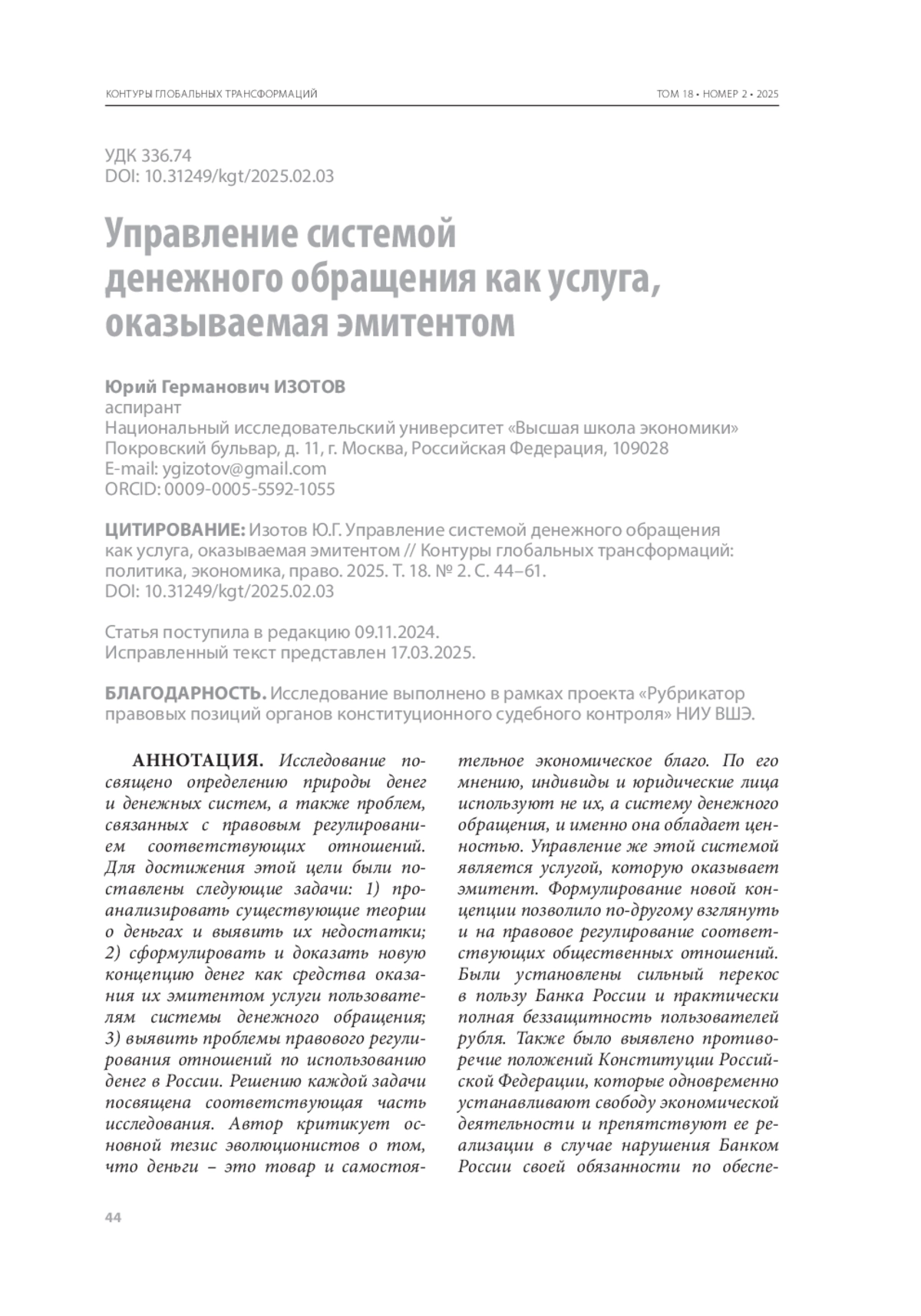 КОНТУРЫ ГЛОБАЛЬНЫХ ТРАНСФОРМАЦИЙ

ТОМ 18 • НОМЕР 2 • 2025

УДК 336.74
DOI: 10.31249/kgt/2025.02.03

Управление системой денежного обращения как услуга, оказываемая эмитентом

Юрий Германович ИЗОТОВ
аспирант
Национальный исследовательский университет «Высшая школа экономики»
Покровский бульвар, д. 11, г. Москва, Российская Федерация, 109028
E-mail: ygizotov@gmail.com
ORCID: 0009-0005-5592-1055

ЦИТИРОВАНИЕ: Изотов Ю.Г. Управление системой денежного обращения как услуга, оказываемая эмитентом // Контуры глобальных трансформаций: политика, экономика, право. 2025. Т. 18. № 2. С. 44–61.
DOI: 10.31249/kgt/2025.02.03

Статья поступила в редакцию 09.11.2024.
Исправленный текст представлен 17.03.2025.

БЛАГОДАРНОСТЬ. Исследование выполнено в рамках проекта «Рубрикатор правовых позиций органов конституционного судебного контроля» НИУ ВШЭ.

АННОТАЦИЯ. Исследование посвящено определению природы денег и денежных систем, а также проблем, связанных с правовым регулированием соответствующих отношений. Для достижения этой цели были поставлены следующие задачи: 1) проанализировать существующие теории о деньгах и выявить их недостатки; 2) сформулировать и доказать новую концепцию денег как средства оказания их эмитентом услуги пользователям системы денежного обращения; 3) выявить проблемы правового регулирования отношений по использованию денег в России. Решению каждой задачи посвящена соответствующая часть исследования. Автор критикует основной тезис эволюционистов о том, что деньги – это товар и самостоятельное экономическое благо. По его мнению, индивиды и юридические лица используют не их, а систему денежного обращения, и именно она обладает ценностью. Управление же этой системой является услугой, которую оказывает эмитент. Формулирование новой концепции позволило по-другому взглянуть и на правовое регулирование соответствующих общественных отношений. Были установлены сильный перекос в пользу Банка России и практически полная беззащитность пользователей рубля. Также было выявлено противоречие положений Конституции Российской Федерации, которые одновременно устанавливают свободу экономической деятельности и препятствуют ее реализации в случае нарушения Банком России своей обязанности по обеспе-

44